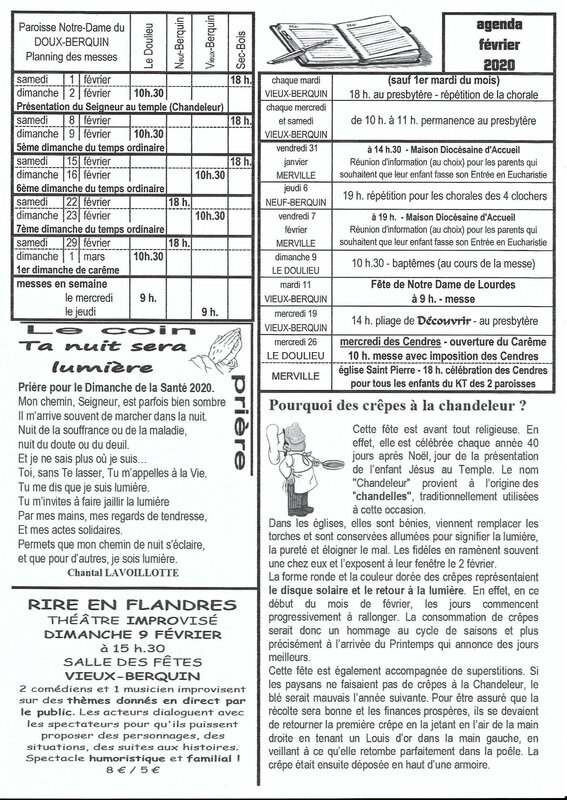 | Paroisse Notre-Dame du DOUX-BERQUIN Planning des messes | | | Le Doulieu | Neuf-Berquin | Vieux-Berquin | Sec-Bois |
|---|---|---|---|---|---|---|
| samedi | 1 | février | | | | 18 h. |
| dimanche | 2 | février | 10h.30 | | | |
| Présentation du Seigneur au temple (Chandeleur) | | | | | | |
| samedi | 8 | février | | | | 18 h. |
| dimanche | 9 | février | 10h.30 | | | |
| 5ème dimanche du temps ordinaire | | | | | | |
| samedi | 15 | février | | | | 18 h. |
| dimanche | 16 | février | | | 10h.30 | |
| 6ème dimanche du temps ordinaire | | | | | | |
| samedi | 22 | février | | 18 h. | | |
| dimanche | 23 | février | | | 10h.30 | |
| 7ème dimanche du temps ordinaire | | | | | | |
| samedi | 29 | février | | 18 h. | | |
| dimanche | 1 | mars | 10h.30 | | | |
| 1er dimanche de carême | | | | | | |
| messes en semaine | | | | | | |
| le mercredi | | | 9 h. | | | |
| le jeudi | | | | | 9 h. | |

Le coin Ta nuit sera lumière

prière

Prière pour le Dimanche de la Santé 2020.
Mon chemin, Seigneur, est parfois bien sombre
Il m'arrive souvent de marcher dans la nuit.
Nuit de la souffrance ou de la maladie,
nuit du doute ou du deuil.
Et je ne sais plus où je suis...
Toi, sans Te lasser, Tu m'appelles à la Vie.
Tu me dis que je suis lumière.
Tu m'invites à faire jaillir la lumière
Par mes mains, mes regards de tendresse,
Et mes actes solidaires.
Permets que mon chemin de nuit s'éclaire,
et que pour d'autres, je sois lumière.
Chantal LAVOILLOTTE

RIRE EN FLANDRES
THÉÂTRE IMPROVISÉ
DIMANCHE 9 FÉVRIER
à 15 h.30
SALLE DES FÊTES
VIEUX-BERQUIN
2 comédiens et 1 musicien improvisent sur des thèmes donnés en direct par le public. Les acteurs dialoguent avec les spectateurs pour qu'ils puissent proposer des personnages, des situations, des suites aux histoires. Spectacle humoristique et familial !
8 € / 5 €

agenda février 2020

| chaque mardi VIEUX-BERQUIN | (sauf 1er mardi du mois) 18 h. au presbytère - répétition de la chorale |
|---|---|
| chaque mercredi et samedi VIEUX-BERQUIN | de 10 h. à 11 h. permanence au presbytère |
| vendredi 31 janvier MERVILLE | à 14 h.30 - Maison Diocésaine d'Accueil Réunion d'information (au choix) pour les parents qui souhaitent que leur enfant fasse son Entrée en Eucharistie |
| jeudi 6 NEUF-BERQUIN | 19 h. répétition pour les chorales des 4 clochers |
| vendredi 7 février MERVILLE | à 19 h. - Maison Diocésaine d'Accueil Réunion d'information (au choix) pour les parents qui souhaitent que leur enfant fasse son Entrée en Eucharistie |
| dimanche 9 LE DOULIEU | 10 h.30 - baptêmes (au cours de la messe) |
| mardi 11 VIEUX-BERQUIN | Fête de Notre Dame de Lourdes à 9 h. - messe |
| mercredi 19 VIEUX-BERQUIN | 14 h. pliage de Découvrir - au presbytère |
| mercredi 26 LE DOULIEU | mercredi des Cendres - ouverture du Carême 10 h. messe avec imposition des Cendres |
| MERVILLE | église Saint Pierre - 18 h. célébration des Cendres pour tous les enfants du KT des 2 paroisses |

Pourquoi des crêpes à la chandeleur ?

Cette fête est avant tout religieuse. En effet, elle est célébrée chaque année 40 jours après Noël, jour de la présentation de l'enfant Jésus au Temple. Le nom "Chandeleur" provient à l'origine des "chandelles", traditionnellement utilisées à cette occasion.
Dans les églises, elles sont bénies, viennent remplacer les torches et sont conservées allumées pour signifier la lumière, la pureté et éloigner le mal. Les fidèles en ramènent souvent une chez eux et l'exposent à leur fenêtre le 2 février.
La forme ronde et la couleur dorée des crêpes représentaient le disque solaire et le retour à la lumière. En effet, en ce début du mois de février, les jours commencent progressivement à rallonger. La consommation de crêpes serait donc un hommage au cycle de saisons et plus précisément à l'arrivée du Printemps qui annonce des jours meilleurs.
Cette fête est également accompagnée de superstitions. Si les paysans ne faisaient pas de crêpes à la Chandeleur, le blé serait mauvais l'année suivante. Pour être assuré que la récolte sera bonne et les finances prospères, ils se devaient de retourner la première crêpe en la jetant en l'air de la main droite en tenant un Louis d'or dans la main gauche, en veillant à ce qu'elle retombe parfaitement dans la poêle. La crêpe était ensuite déposée en haut d'une armoire.